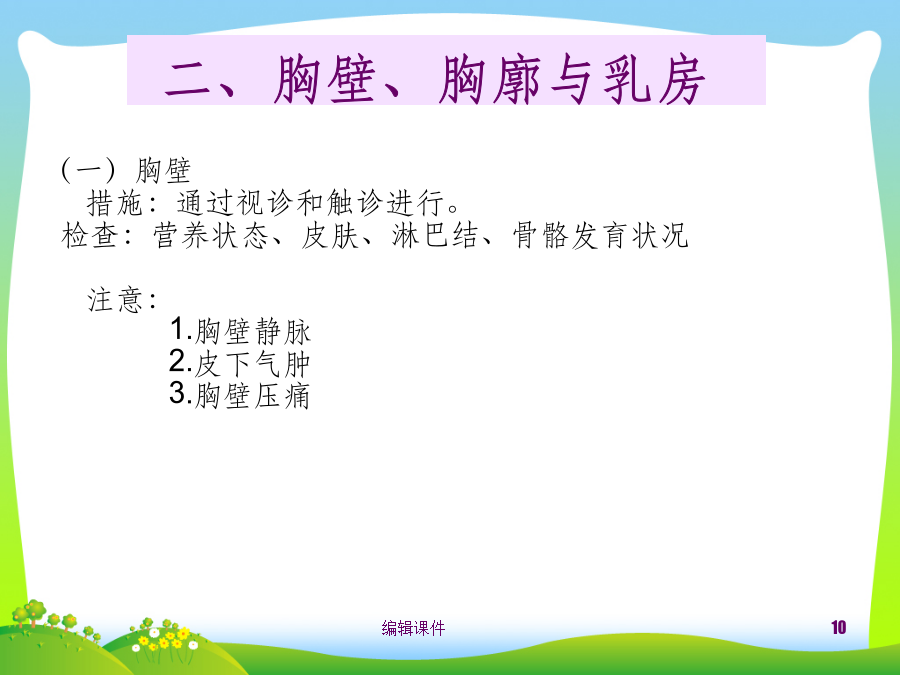 二、胸壁、胸廓与乳房

（一）胸壁

措施：通过视诊和触诊进行。

检查：营养状态、皮肤、淋巴结、骨骼发育状况

注意：

1.胸壁静脉
2.皮下气肿
3.胸壁压痛

编辑课件

10